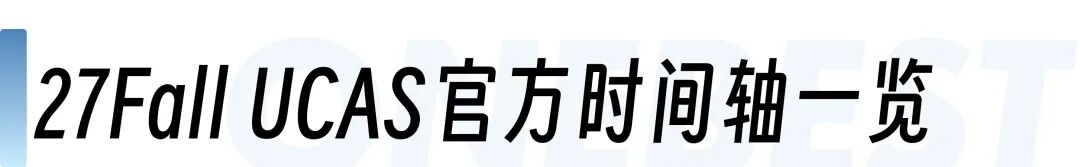 27Fall UCAS官方时间轴一览